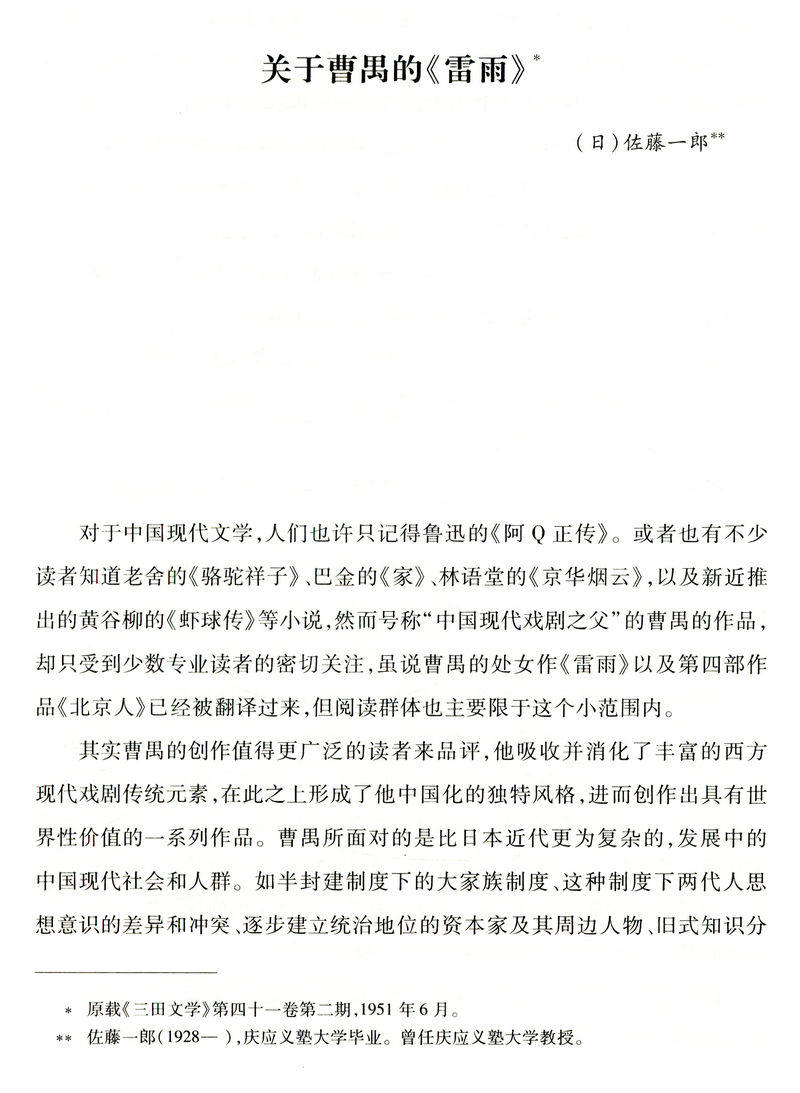 关于曹禺的《雷雨》*

（日）佐藤一郎**

对于中国现代文学，人们也许只记得鲁迅的《阿Q正传》。或者也有不少读者知道老舍的《骆驼祥子》、巴金的《家》、林语堂的《京华烟云》，以及新近推出的黄谷柳的《虾球传》等小说，然而号称“中国现代戏剧之父”的曹禺的作品，却只受到少数专业读者的密切关注，虽说曹禺的处女作《雷雨》以及第四部作品《北京人》已经被翻译过来，但阅读群体也主要限于这个小范围内。

其实曹禺的创作值得更广泛的读者来品评，他吸收并消化了丰富的西方现代戏剧传统元素，在此之上形成了他中国化的独特风格，进而创作出具有世界性价值的一系列作品。曹禺所面对的是比日本近代更为复杂的，发展中的中国现代社会和人群。如半封建制度下的大家族制度、这种制度下两代人思想意识的差异和冲突、逐步建立统治地位的资本家及其周边人物、旧式知识分

* 原载《三田文学》第四十一卷第二期，1951年6月。
** 佐藤一郎（1928— ），庆应义塾大学毕业。曾任庆应义塾大学教授。